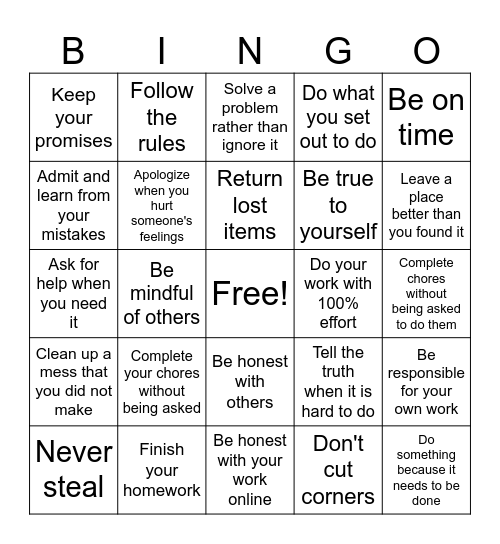 | B | I | N | G | O |
|---|---|---|---|---|
| Keep your promises | Follow the rules | Solve a problem rather than ignore it | Do what you set out to do | Be on time |
| Admit and learn from your mistakes | Apologize when you hurt someone's feelings | Return lost items | Be true to yourself | Leave a place better than you found it |
| Ask for help when you need it | Be mindful of others | Free! | Do your work with 100% effort | Complete chores without being asked to do them |
| Clean up a mess that you did not make | Complete your chores without being asked | Be honest with others | Tell the truth when it is hard to do | Be responsible for your own work |
| Never steal | Finish your homework | Be honest with your work online | Don't cut corners | Do something because it needs to be done |